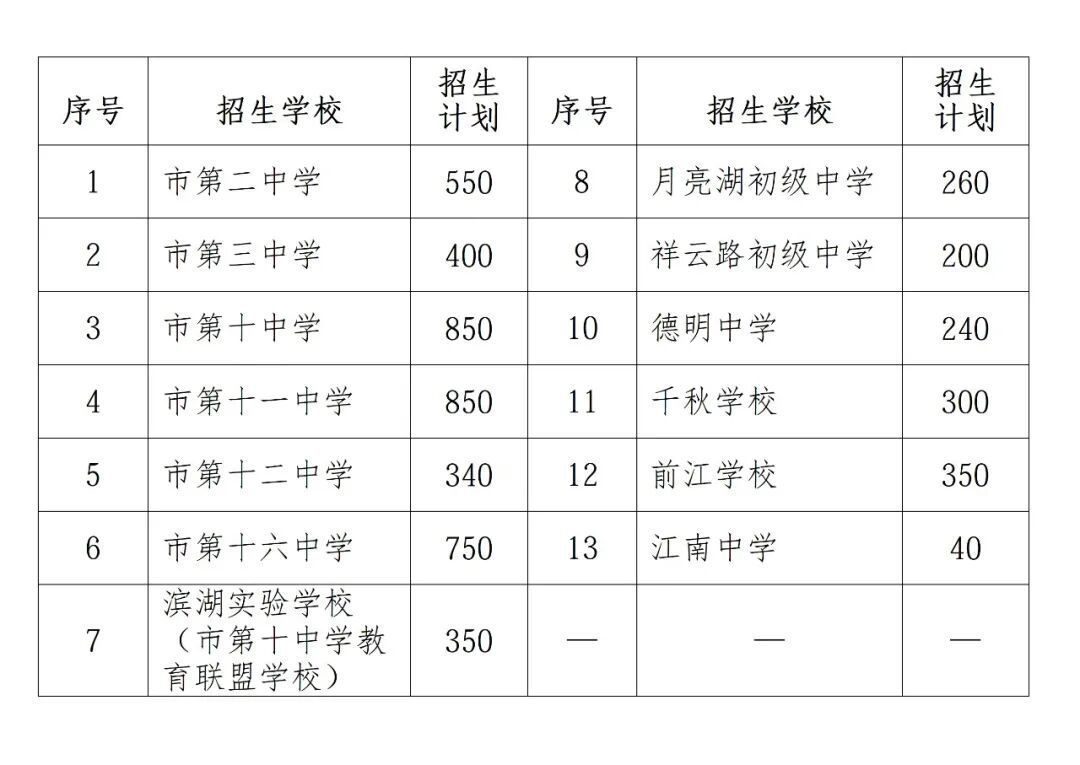 | 序号 | 招生学校 | 招生计划 | 序号 | 招生学校 | 招生计划 |
|---|---|---|---|---|---|
| 1 | 市第二中学 | 550 | 8 | 月亮湖初级中学 | 260 |
| 2 | 市第三中学 | 400 | 9 | 祥云路初级中学 | 200 |
| 3 | 市第十中学 | 850 | 10 | 德明中学 | 240 |
| 4 | 市第十一中学 | 850 | 11 | 千秋学校 | 300 |
| 5 | 市第十二中学 | 340 | 12 | 前江学校 | 350 |
| 6 | 市第十六中学 | 750 | 13 | 江南中学 | 40 |
| 7 | 滨湖实验学校（市第十中学教育联盟学校） | 350 | — | — | — |